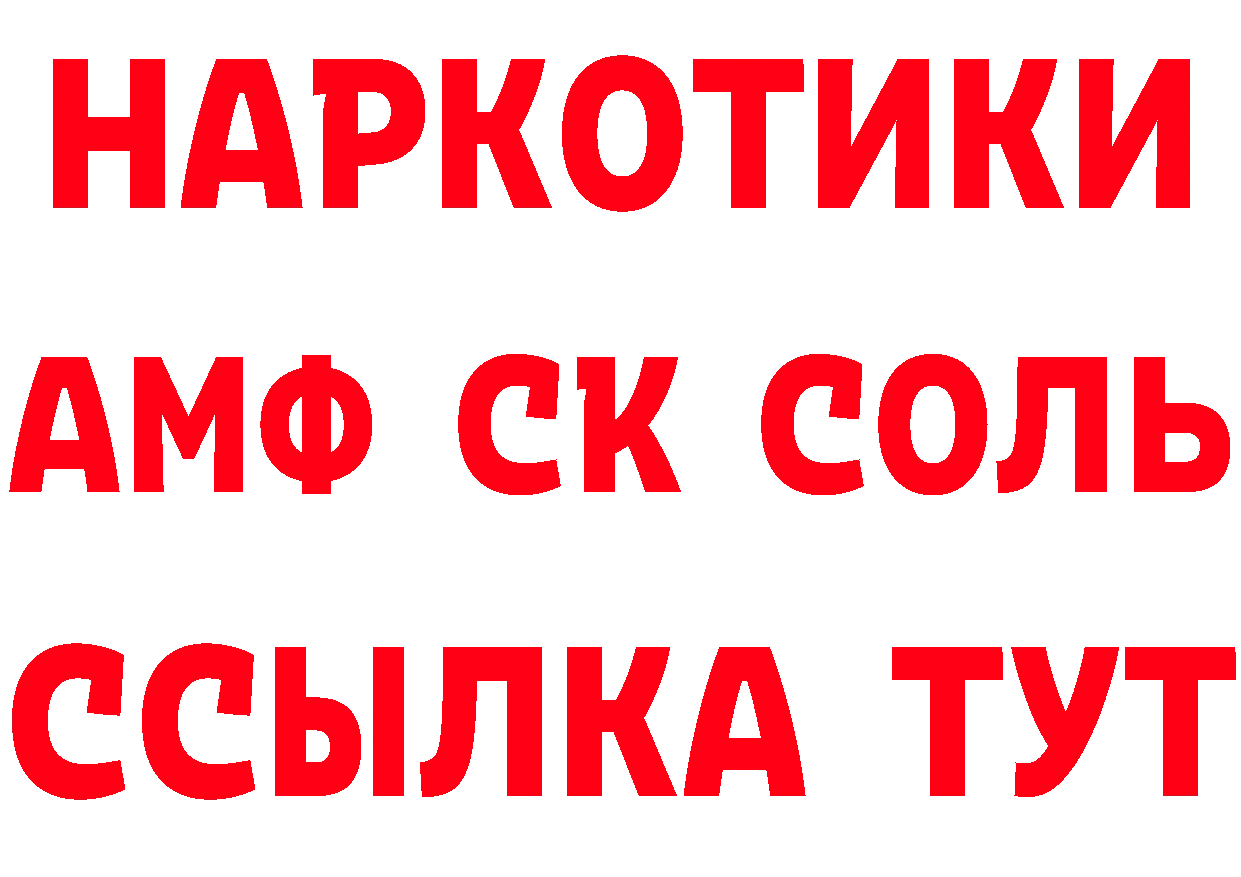 НАРКОТИКИ

АМФ СК СОЛЬ

ССЫЛКА ТУТ